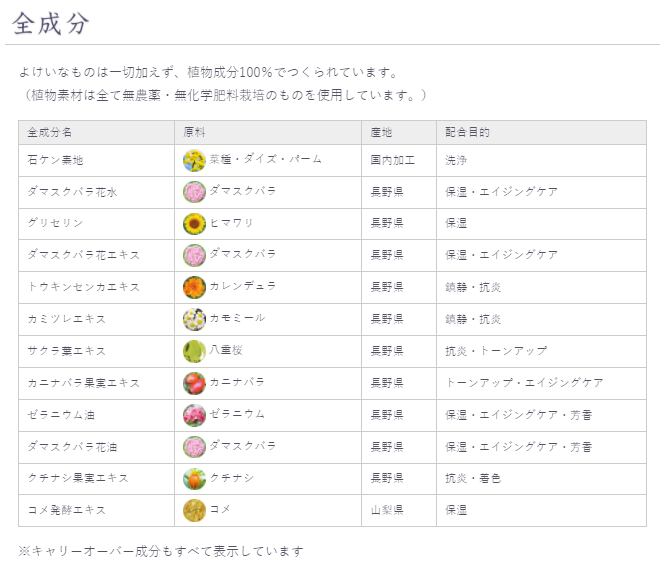 全成分

よけいなものは一切加えず、植物成分100%でつくられています。
（植物素材は全て無農薬・無化学肥料栽培のものを使用しています。）

| 全成分名 | 原料 | 産地 | 配合目的 |
|---|---|---|---|
| 石ケン素地 | 菜種・ダイズ・パーム | 国内加工 | 洗浄 |
| ダマスクバラ花水 | ダマスクバラ | 長野県 | 保湿・エイジングケア |
| グリセリン | ヒマワリ | 長野県 | 保湿 |
| ダマスクバラ花エキス | ダマスクバラ | 長野県 | 保湿・エイジングケア |
| トウキンセンカエキス | カレンデュラ | 長野県 | 鎮静・抗炎 |
| カミツレエキス | カモミール | 長野県 | 鎮静・抗炎 |
| サクラ葉エキス | 八重桜 | 長野県 | 抗炎・トーンアップ |
| カニナバラ果実エキス | カニナバラ | 長野県 | トーンアップ・エイジングケア |
| ゼラニウム油 | ゼラニウム | 長野県 | 保湿・エイジングケア・芳香 |
| ダマスクバラ花油 | ダマスクバラ | 長野県 | 保湿・エイジングケア・芳香 |
| クチナシ果実エキス | クチナシ | 長野県 | 抗炎・着色 |
| コメ発酵エキス | コメ | 山梨県 | 保湿 |

※キャリーオーバー成分もすべて表示しています